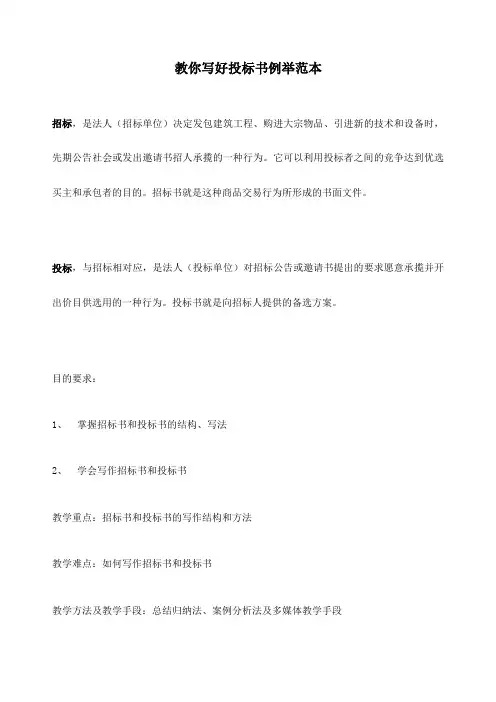 教你写好投标书例举范本

招标，是法人（招标单位）决定发包建筑工程、购进大宗物品、引进新的技术和设备时，先期公告社会或发出邀请书招人承揽的一种行为。它可以利用投标者之间的竞争达到优选买主和承包者的目的。招标书就是这种商品交易行为所形成的书面文件。

投标，与招标相对应，是法人（投标单位）对招标公告或邀请书提出的要求愿意承揽并开出价目供选用的一种行为。投标书就是向招标人提供的备选方案。

目的要求：

1、 掌握招标书和投标书的结构、写法

2、 学会写作招标书和投标书

教学重点：招标书和投标书的写作结构和方法

教学难点：如何写作招标书和投标书

教学方法及教学手段：总结归纳法、案例分析法及多媒体教学手段